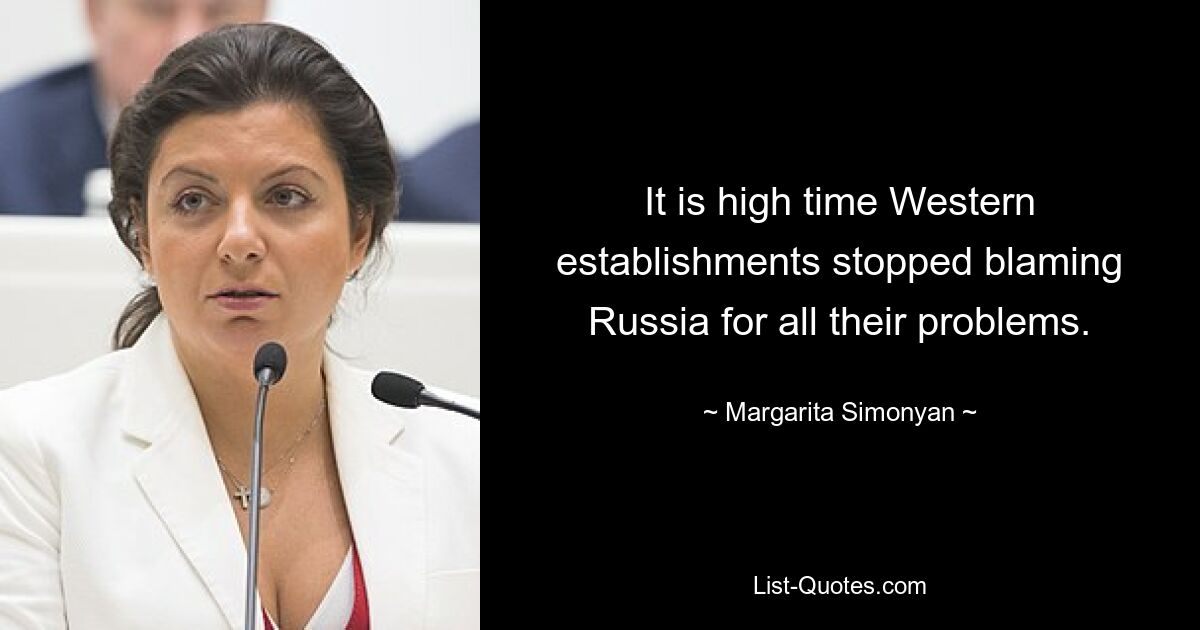 It is high time Western establishments stopped blaming Russia for all their problems.

~ Margarita Simonyan ~

List-Quotes.com